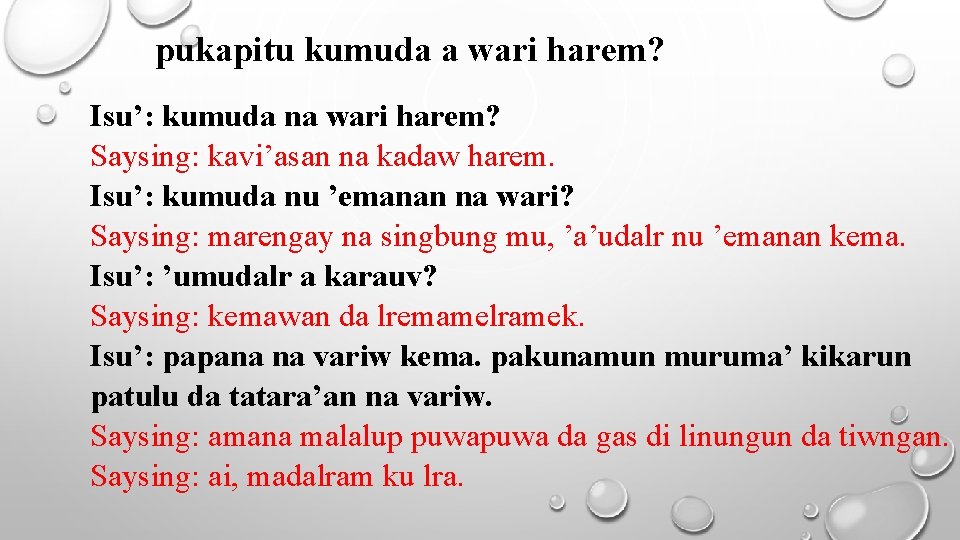 pukapitu kumuda a wari harem?

Isu’: kumuda na wari harem?
Saysing: kavi’asan na kadaw harem.
Isu’: kumuda nu ’emanan na wari?
Saysing: marengay na singbung mu, ’a’udalr nu ’emanan kema.
Isu’: ’umudalr a karauv?
Saysing: kemawan da lremamelramek.
Isu’: papana na variw kema. pakunamun muruma’ kikarun patulu da tatara’an na variw.
Saysing: amana malalup puwapuwa da gas di linungun da tiwngan.
Saysing: ai, madalram ku lra.